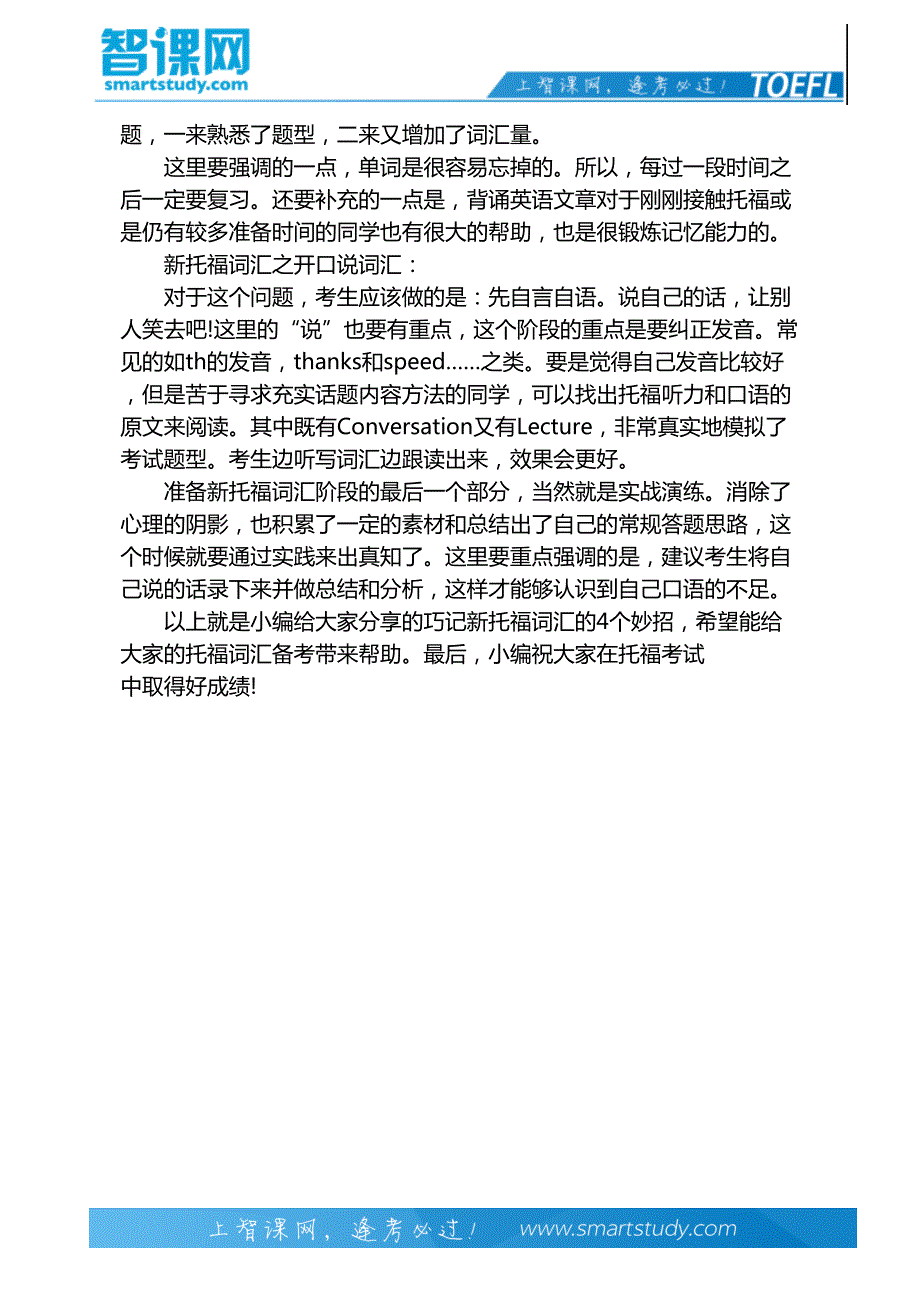 智课网
smartstudy.com
上智课网，逢考必过！ TOEFL

题，一来熟悉了题型，二来又增加了词汇量。

这里要强调的一点，单词是很容易忘掉的。所以，每过一段时间之后一定要复习。还要补充的一点是，背诵英语文章对于刚刚接触托福或是仍有较多准备时间的同学也有很大的帮助，也是很锻炼记忆能力的。

新托福词汇之开口说词汇：

对于这个问题，考生应该做的是：先自言自语。说自己的话，让别人笑去吧!这里的“说”也要有重点，这个阶段的重点是要纠正发音。常见的如th的发音，thanks和speed……之类。要是觉得自己发音比较好，但是苦于寻求充实话题内容方法的同学，可以找出托福听力和口语的原文来阅读。其中既有Conversation又有Lecture，非常真实地模拟了考试题型。考生边听写词汇边跟读出来，效果会更好。

准备新托福词汇阶段的最后一个部分，当然就是实战演练。消除了心理的阴影，也积累了一定的素材和总结出了自己的常规答题思路，这个时候就要通过实践来出真知了。这里要重点强调的是，建议考生将自己说的话录下来并做总结和分析，这样才能够认识到自己口语的不足。

以上就是小编给大家分享的巧记新托福词汇的4个妙招，希望能给大家的托福词汇备考带来帮助。最后，小编祝大家在托福考试中取得好成绩!

上智课网，逢考必过！ www.smartstudy.com